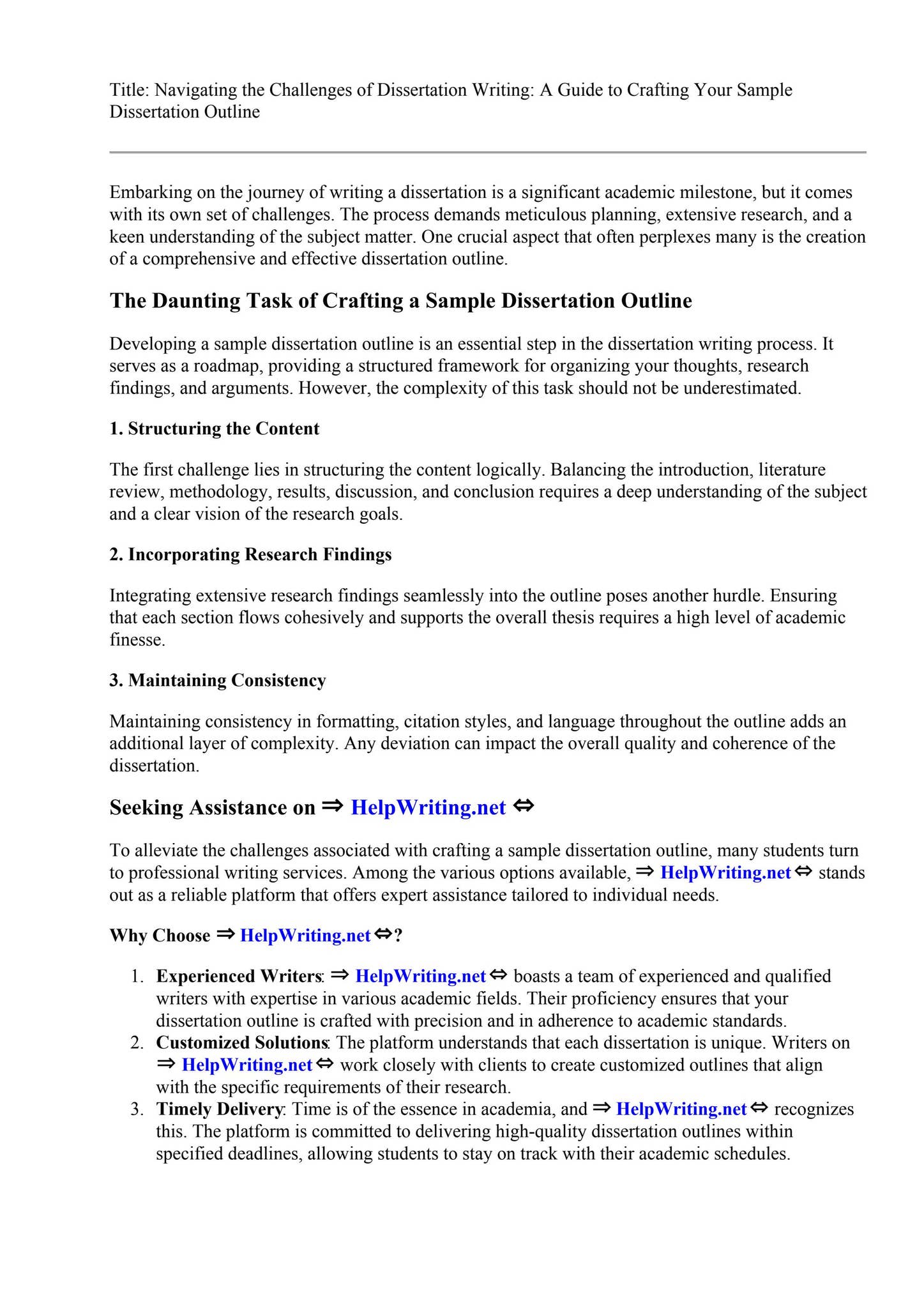 Title: Navigating the Challenges of Dissertation Writing: A Guide to Crafting Your Sample Dissertation Outline

Embarking on the journey of writing a dissertation is a significant academic milestone, but it comes with its own set of challenges. The process demands meticulous planning, extensive research, and a keen understanding of the subject matter. One crucial aspect that often perplexes many is the creation of a comprehensive and effective dissertation outline.

The Daunting Task of Crafting a Sample Dissertation Outline

Developing a sample dissertation outline is an essential step in the dissertation writing process. It serves as a roadmap, providing a structured framework for organizing your thoughts, research findings, and arguments. However, the complexity of this task should not be underestimated.

1. Structuring the Content

The first challenge lies in structuring the content logically. Balancing the introduction, literature review, methodology, results, discussion, and conclusion requires a deep understanding of the subject and a clear vision of the research goals.

2. Incorporating Research Findings

Integrating extensive research findings seamlessly into the outline poses another hurdle. Ensuring that each section flows cohesively and supports the overall thesis requires a high level of academic finesse.

3. Maintaining Consistency

Maintaining consistency in formatting, citation styles, and language throughout the outline adds an additional layer of complexity. Any deviation can impact the overall quality and coherence of the dissertation.

Seeking Assistance on ⇒ HelpWriting.net ⇔

To alleviate the challenges associated with crafting a sample dissertation outline, many students turn to professional writing services. Among the various options available, ⇒ HelpWriting.net ⇔ stands out as a reliable platform that offers expert assistance tailored to individual needs.

Why Choose ⇒ HelpWriting.net ⇔?

1. Experienced Writers: ⇒ HelpWriting.net ⇔ boasts a team of experienced and qualified writers with expertise in various academic fields. Their proficiency ensures that your dissertation outline is crafted with precision and in adherence to academic standards.
2. Customized Solutions: The platform understands that each dissertation is unique. Writers on ⇒ HelpWriting.net ⇔ work closely with clients to create customized outlines that align with the specific requirements of their research.
3. Timely Delivery: Time is of the essence in academia, and ⇒ HelpWriting.net ⇔ recognizes this. The platform is committed to delivering high-quality dissertation outlines within specified deadlines, allowing students to stay on track with their academic schedules.